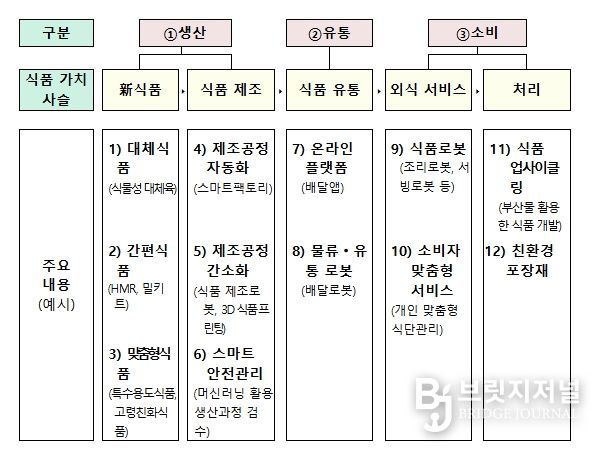 구분

①생산

②유통

③소비

식품 가치 사슬

新식품

식품 제조

식품 유통

외식 서비스

처리

주요 내용 (예시)

1) 대체식품
(식물성 대체육)

2) 간편식품
(HMR, 밀키트)

3) 맞춤형식품
(특수용도식품, 고령친화식품)

4) 제조공정 자동화
(스마트팩토리)

5) 제조공정 간소화
(식품 제조로봇, 3D 식품프린팅)

6) 스마트 안전관리
(머신러닝 활용 생산과정 검수)

7) 온라인 플랫폼
(배달앱)

8) 물류・유통 로봇
(배달로봇)

9) 식품로봇
(조리로봇, 서빙로봇 등)

10) 소비자 맞춤형 서비스
(개인 맞춤형 식단관리)

11) 식품 업사이클링
(부산물 활용한 식품 개발)

12) 친환경 포장재

BJ 브릿지저널 BRIDGE JOURNAL